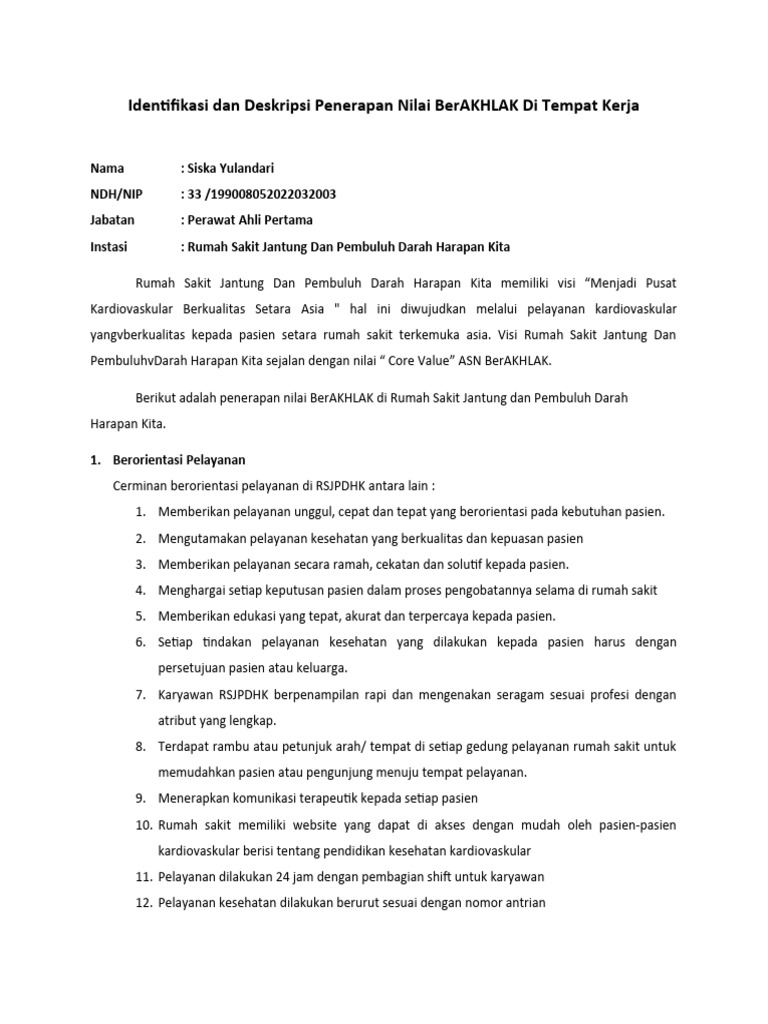 Identifikasi dan Deskripsi Penerapan Nilai BerAKHLAK Di Tempat Kerja

Nama : Siska Yulandari
NDH/NIP : 33 /199008052022032003
Jabatan : Perawat Ahli Pertama
Instasi : Rumah Sakit Jantung Dan Pembuluh Darah Harapan Kita

Rumah Sakit Jantung Dan Pembuluh Darah Harapan Kita memiliki visi “Menjadi Pusat Kardiovaskular Berkualitas Setara Asia " hal ini diwujudkan melalui pelayanan kardiovaskular yangvberkualitas kepada pasien setara rumah sakit terkemuka asia. Visi Rumah Sakit Jantung Dan PembuluhvDarah Harapan Kita sejalan dengan nilai “ Core Value” ASN BerAKHLAK.

Berikut adalah penerapan nilai BerAKHLAK di Rumah Sakit Jantung dan Pembuluh Darah Harapan Kita.

1. Berorientasi Pelayanan
Cerminan berorientasi pelayanan di RSJPDHK antara lain :
1. Memberikan pelayanan unggul, cepat dan tepat yang berorientasi pada kebutuhan pasien.
2. Mengutamakan pelayanan kesehatan yang berkualitas dan kepuasan pasien
3. Memberikan pelayanan secara ramah, cekatan dan solutif kepada pasien.
4. Menghargai setiap keputusan pasien dalam proses pengobatannya selama di rumah sakit
5. Memberikan edukasi yang tepat, akurat dan terpercaya kepada pasien.
6. Setiap tindakan pelayanan kesehatan yang dilakukan kepada pasien harus dengan persetujuan pasien atau keluarga.
7. Karyawan RSJPDHK berpenampilan rapi dan mengenakan seragam sesuai profesi dengan atribut yang lengkap.
8. Terdapat rambu atau petunjuk arah/ tempat di setiap gedung pelayanan rumah sakit untuk memudahkan pasien atau pengunjung menuju tempat pelayanan.
9. Menerapkan komunikasi terapeutik kepada setiap pasien
10. Rumah sakit memiliki website yang dapat di akses dengan mudah oleh pasien-pasien kardiovaskular berisi tentang pendidikan kesehatan kardiovaskular
11. Pelayanan dilakukan 24 jam dengan pembagian shift untuk karyawan
12. Pelayanan kesehatan dilakukan berurut sesuai dengan nomor antrian